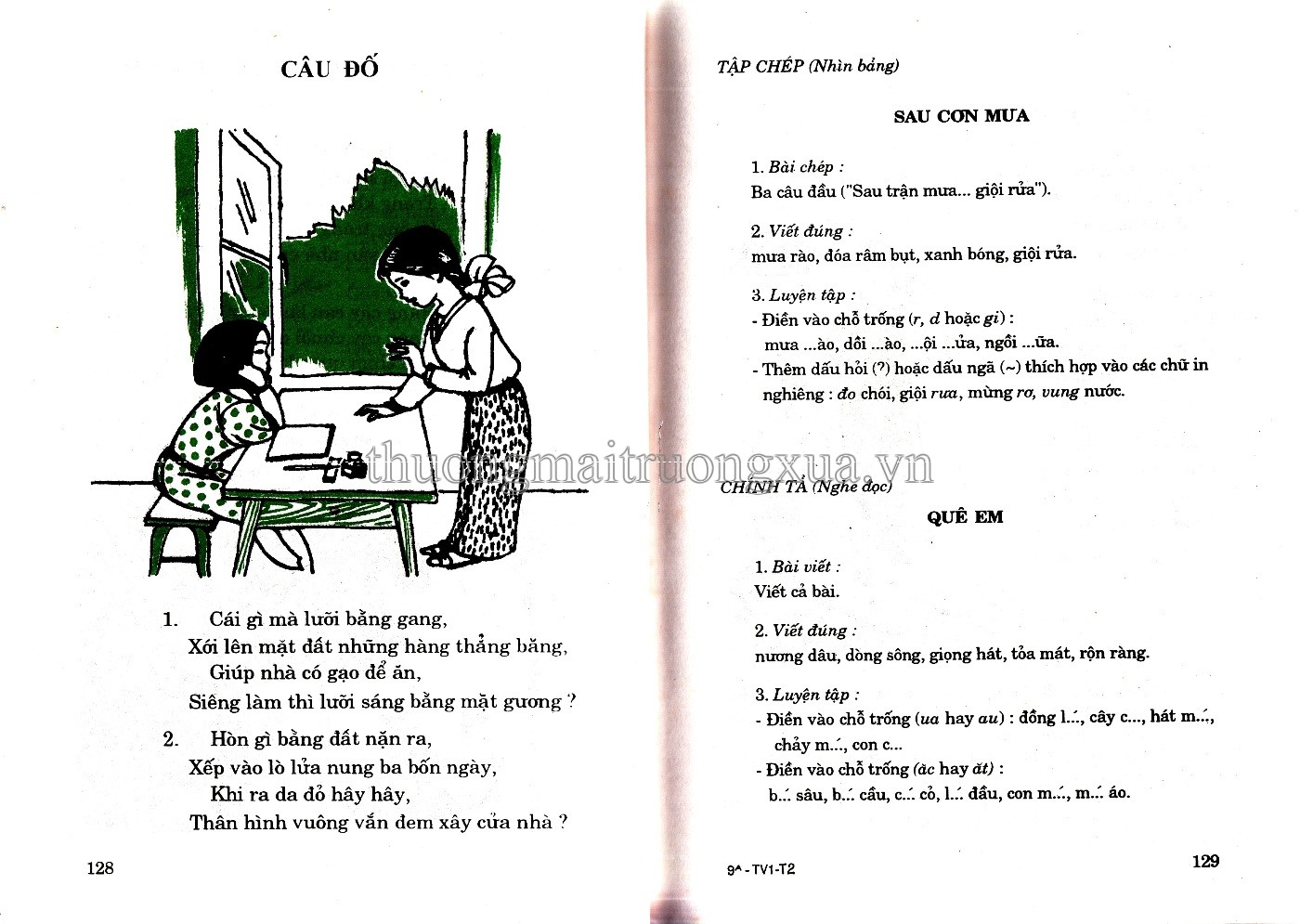 CÂU ĐỐ

1. Cái gì mà lưỡi bằng gang,
Xới lên mặt đất những hàng thẳng băng,
Giúp nhà có gạo để ăn,
Siêng làm thì lưỡi sáng bằng mặt gương ?

2. Hòn gì bằng đất nặn ra,
Xếp vào lò lửa nung ba bốn ngày,
Khi ra da đỏ hây hây,
Thân hình vuông vắn đem xây cửa nhà ?

128

TẬP CHÉP (Nhìn bảng)

SAU CƠN MƯA

1. Bài chép :
Ba câu đầu ("Sau trận mưa... giội rửa").

2. Viết đúng :
mưa rào, đóa râm bụt, xanh bóng, giội rửa.

3. Luyện tập :
- Điền vào chỗ trống (r, d hoặc gi) :
mưa ...ào, dồi ...ào, ...ội ...ửa, ngồi ...ữa.
- Thêm dấu hỏi (?) hoặc dấu ngã (~) thích hợp vào các chữ in nghiêng : đo chói, giội rưa, mừng rơ, vung nước.

thuongmaitruongxua.vn

CHÍNH TẢ (Nghe đọc)

QUÊ EM

1. Bài viết :
Viết cả bài.

2. Viết đúng :
nương dâu, dòng sông, giọng hát, tỏa mát, rộn ràng.

3. Luyện tập :
- Điền vào chỗ trống (ua hay au) : đồng l..., cây c..., hát m...,
chảy m..., con c...
- Điền vào chỗ trống (ăc hay ăt) :
b... sâu, b... cầu, c... cỏ, l... đầu, con m..., m... áo.

9^ - TV1-T2

129